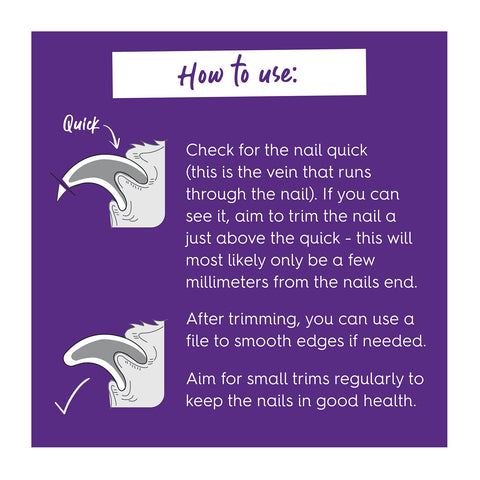 How to use:

Quick

Check for the nail quick (this is the vein that runs through the nail). If you can see it, aim to trim the nail a just above the quick - this will most likely only be a few millimeters from the nails end.

After trimming, you can use a file to smooth edges if needed.

Aim for small trims regularly to keep the nails in good health.